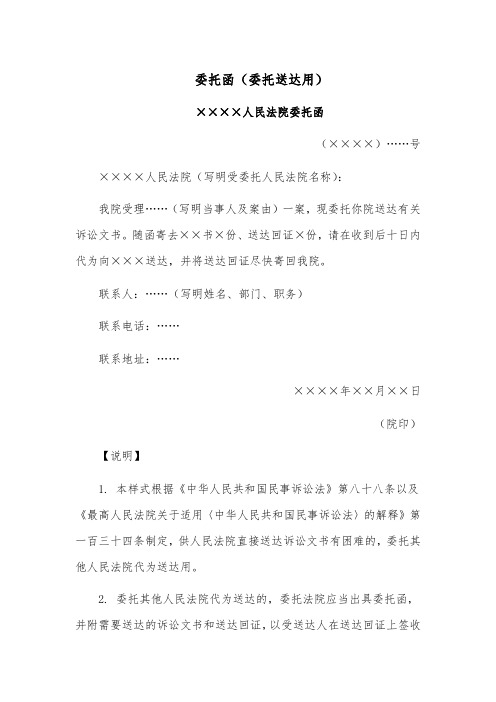 委托函（委托送达用）

××××人民法院委托函

（××××）……号

××××人民法院（写明受委托人民法院名称）：

我院受理……（写明当事人及案由）一案，现委托你院送达有关诉讼文书。随函寄去××书×份、送达回证×份，请在收到后十日内代为向×××送达，并将送达回证尽快寄回我院。

联系人：……（写明姓名、部门、职务）

联系电话：……

联系地址：……

××××年××月××日

（院印）

【说明】

1. 本样式根据《中华人民共和国民事诉讼法》第八十八条以及《最高人民法院关于适用〈中华人民共和国民事诉讼法〉的解释》第一百三十四条制定，供人民法院直接送达诉讼文书有困难的，委托其他人民法院代为送达用。

2. 委托其他人民法院代为送达的，委托法院应当出具委托函，并附需要送达的诉讼文书和送达回证，以受送达人在送达回证上签收